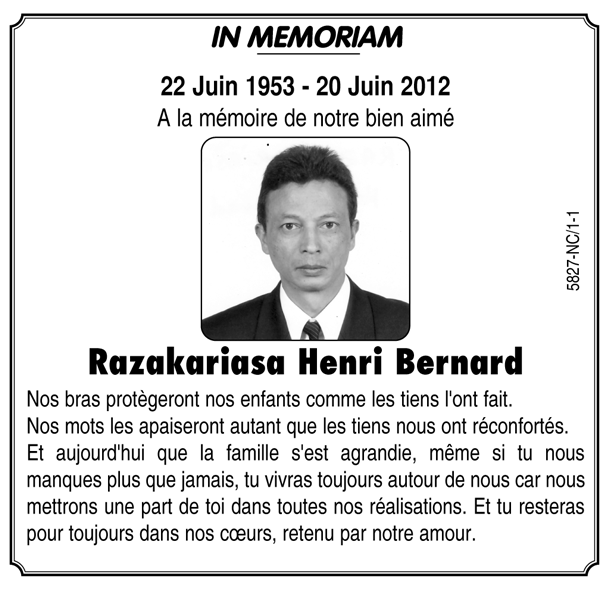 IN MEMORIAM

22 Juin 1953 - 20 Juin 2012

A la mémoire de notre bien aimé

5827-NC/1-1

Razakariasa Henri Bernard

Nos bras protègeront nos enfants comme les tiens l'ont fait.
Nos mots les apaiseront autant que les tiens nous ont réconfortés.
Et aujourd'hui que la famille s'est agrandie, même si tu nous manques plus que jamais, tu vivras toujours autour de nous car nous mettrons une part de toi dans toutes nos réalisations. Et tu resteras pour toujours dans nos cœurs, retenu par notre amour.